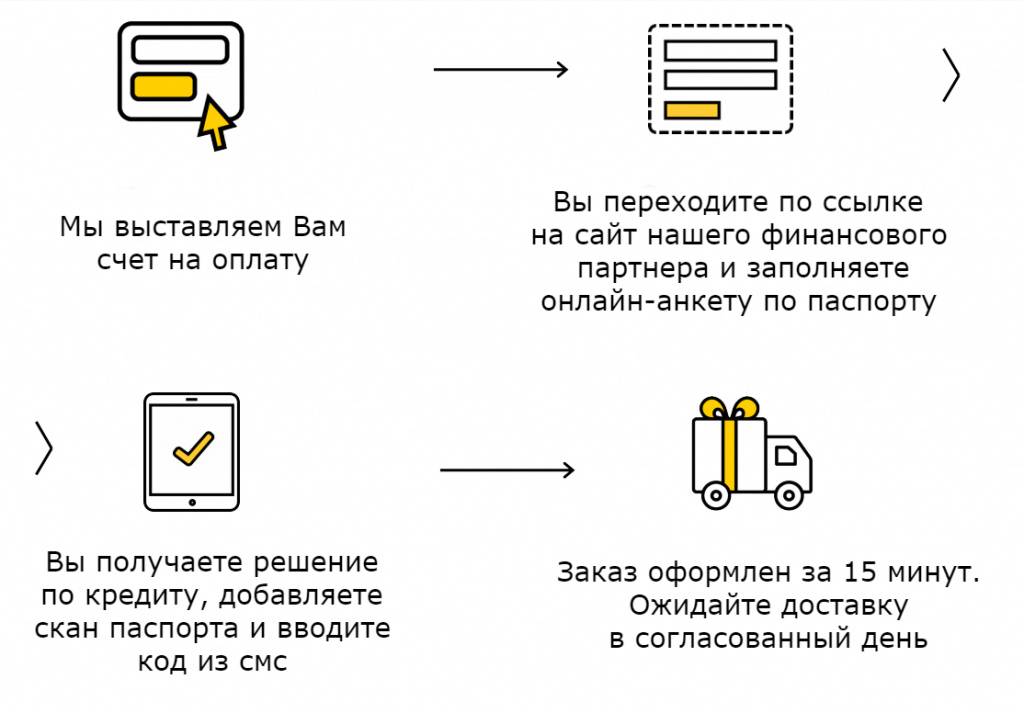 Мы выставляем Вам счет на оплату

Вы переходите по ссылке на сайт нашего финансового партнера и заполняете онлайн-анкету по паспорту

Вы получаете решение по кредиту, добавляете скан паспорта и вводите код из смс

Заказ оформлен за 15 минут. Ожидайте доставку в согласованный день